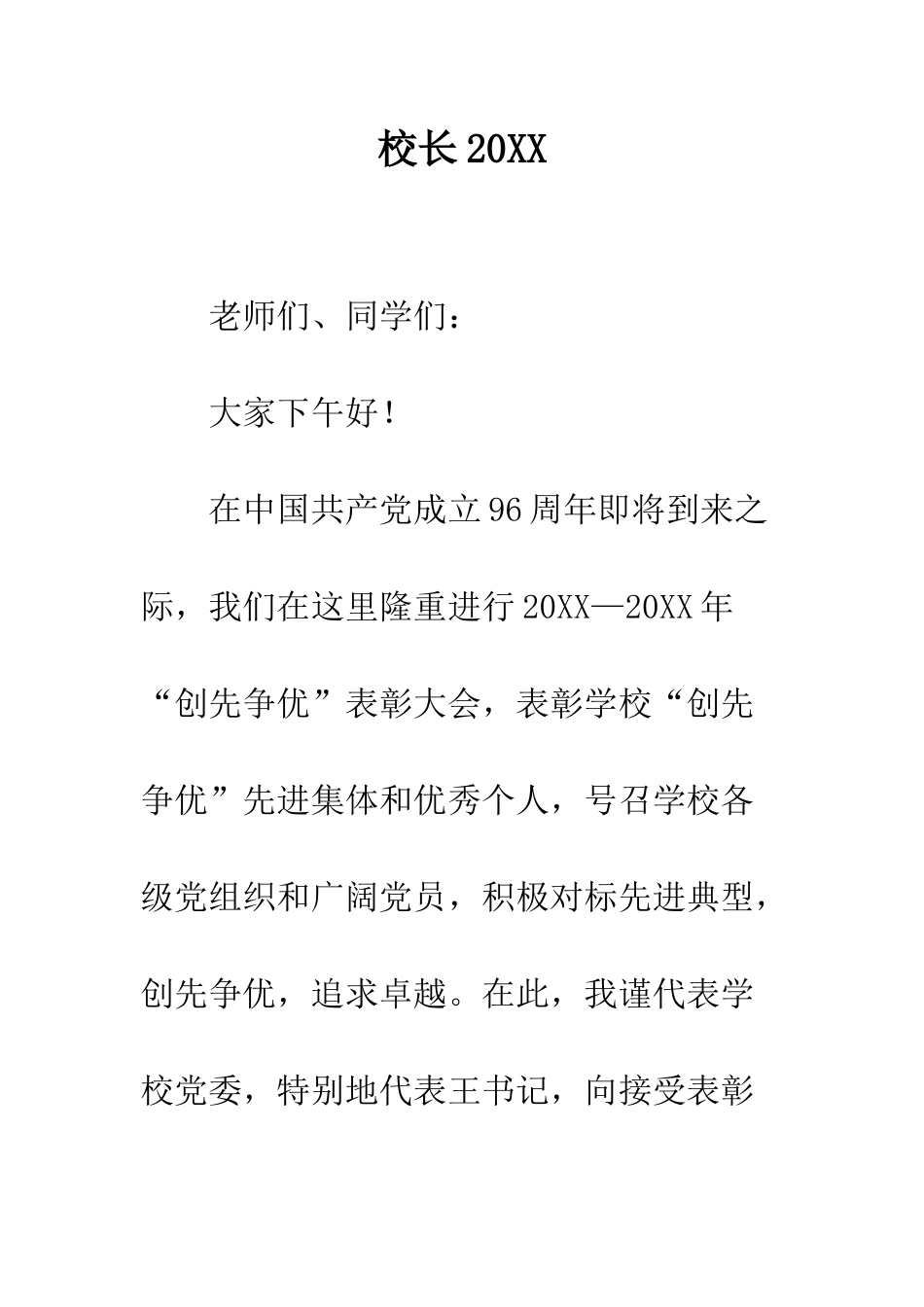 校长20XX

老师们、同学们：

大家下午好！

在中国共产党成立96周年即将到来之际，我们在这里隆重进行20XX—20XX年“创先争优”表彰大会，表彰学校“创先争优”先进集体和优秀个人，号召学校各级党组织和广阔党员，积极对标先进典型，创先争优，追求卓越。在此，我谨代表学校党委，特别地代表王书记，向接受表彰